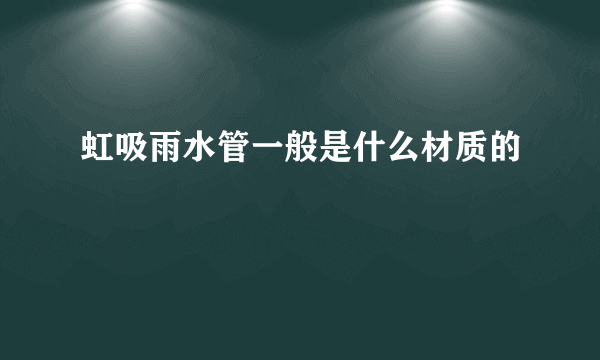 虹吸雨水管一般是什么材质的